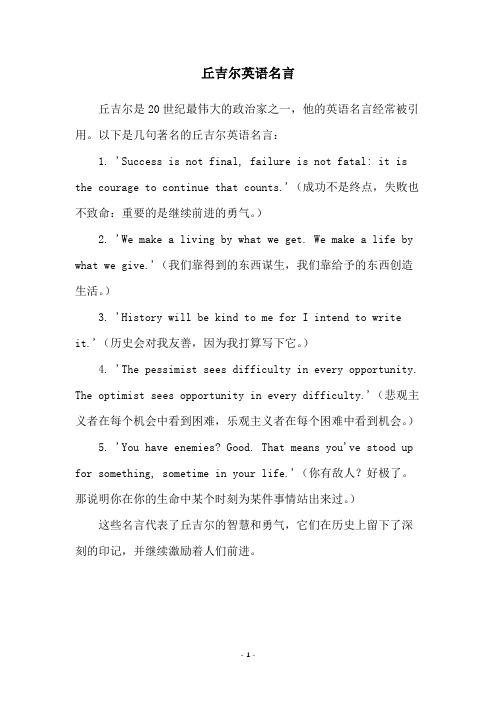 丘吉尔英语名言

丘吉尔是20世纪最伟大的政治家之一，他的英语名言经常被引用。以下是几句著名的丘吉尔英语名言：

1. 'Success is not final, failure is not fatal: it is the courage to continue that counts.'（成功不是终点，失败也不致命：重要的是继续前进的勇气。）

2. 'We make a living by what we get. We make a life by what we give.'（我们靠得到的东西谋生，我们靠给予的东西创造生活。）

3. 'History will be kind to me for I intend to write it.'（历史会对我友善，因为我打算写下它。）

4. 'The pessimist sees difficulty in every opportunity. The optimist sees opportunity in every difficulty.'（悲观主义者在每个机会中看到困难，乐观主义者在每个困难中看到机会。）

5. 'You have enemies? Good. That means you've stood up for something, sometime in your life.'（你有敌人？好极了。那说明你在你的生命中某个时刻为某件事情站出来过。）

这些名言代表了丘吉尔的智慧和勇气，它们在历史上留下了深刻的印记，并继续激励着人们前进。

- 1 -